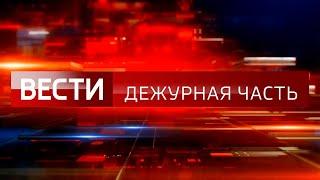 ВЕСТИ ДЕЖУРНАЯ ЧАСТЬ